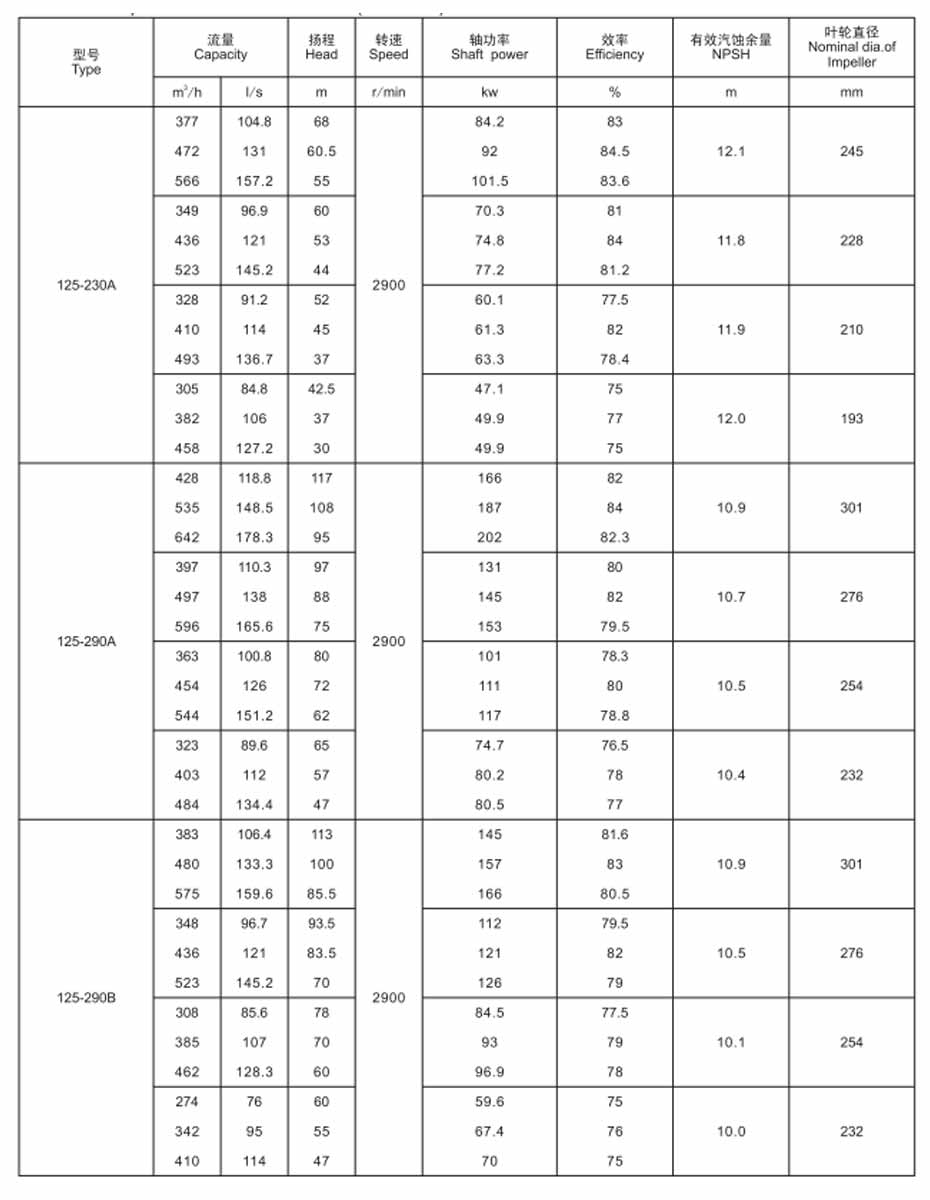 | 型号 Type | 流量 Capacity | | 扬程 Head | 转速 Speed | 轴功率 Shaft power | 效率 Efficiency | 有效汽蚀余量 NPSH | 叶轮直径 Nominal dia.of Impeller |
|---|---|---|---|---|---|---|---|---|
| | $m^3/h$ | l/s | m | r/min | kw | % | m | mm |
| 125-230A | 377 | 104.8 | 68 | 2900 | 84.2 | 83 | 12.1 | 245 |
| | 472 | 131 | 60.5 | | 92 | 84.5 | | |
| | 566 | 157.2 | 55 | | 101.5 | 83.6 | | |
| | 349 | 96.9 | 60 | | 70.3 | 81 | 11.8 | 228 |
| | 436 | 121 | 53 | | 74.8 | 84 | | |
| | 523 | 145.2 | 44 | | 77.2 | 81.2 | | |
| | 328 | 91.2 | 52 | | 60.1 | 77.5 | 11.9 | 210 |
| | 410 | 114 | 45 | | 61.3 | 82 | | |
| | 493 | 136.7 | 37 | | 63.3 | 78.4 | | |
| | 305 | 84.8 | 42.5 | | 47.1 | 75 | 12.0 | 193 |
| | 382 | 106 | 37 | | 49.9 | 77 | | |
| | 458 | 127.2 | 30 | | 49.9 | 75 | | |
| 125-290A | 428 | 118.8 | 117 | 2900 | 166 | 82 | 10.9 | 301 |
| | 535 | 148.5 | 108 | | 187 | 84 | | |
| | 642 | 178.3 | 95 | | 202 | 82.3 | | |
| | 397 | 110.3 | 97 | | 131 | 80 | 10.7 | 276 |
| | 497 | 138 | 88 | | 145 | 82 | | |
| | 596 | 165.6 | 75 | | 153 | 79.5 | | |
| | 363 | 100.8 | 80 | | 101 | 78.3 | 10.5 | 254 |
| | 454 | 126 | 72 | | 111 | 80 | | |
| | 544 | 151.2 | 62 | | 117 | 78.8 | | |
| | 323 | 89.6 | 65 | | 74.7 | 76.5 | 10.4 | 232 |
| | 403 | 112 | 57 | | 80.2 | 78 | | |
| | 484 | 134.4 | 47 | | 80.5 | 77 | | |
| 125-290B | 383 | 106.4 | 113 | 2900 | 145 | 81.6 | 10.9 | 301 |
| | 480 | 133.3 | 100 | | 157 | 83 | | |
| | 575 | 159.6 | 85.5 | | 166 | 80.5 | | |
| | 348 | 96.7 | 93.5 | | 112 | 79.5 | 10.5 | 276 |
| | 436 | 121 | 83.5 | | 121 | 82 | | |
| | 523 | 145.2 | 70 | | 126 | 79 | | |
| | 308 | 85.6 | 78 | | 84.5 | 77.5 | 10.1 | 254 |
| | 385 | 107 | 70 | | 93 | 79 | | |
| | 462 | 128.3 | 60 | | 96.9 | 78 | | |
| | 274 | 76 | 60 | | 59.6 | 75 | 10.0 | 232 |
| | 342 | 95 | 55 | | 67.4 | 76 | | |
| | 410 | 114 | 47 | | 70 | 75 | | |